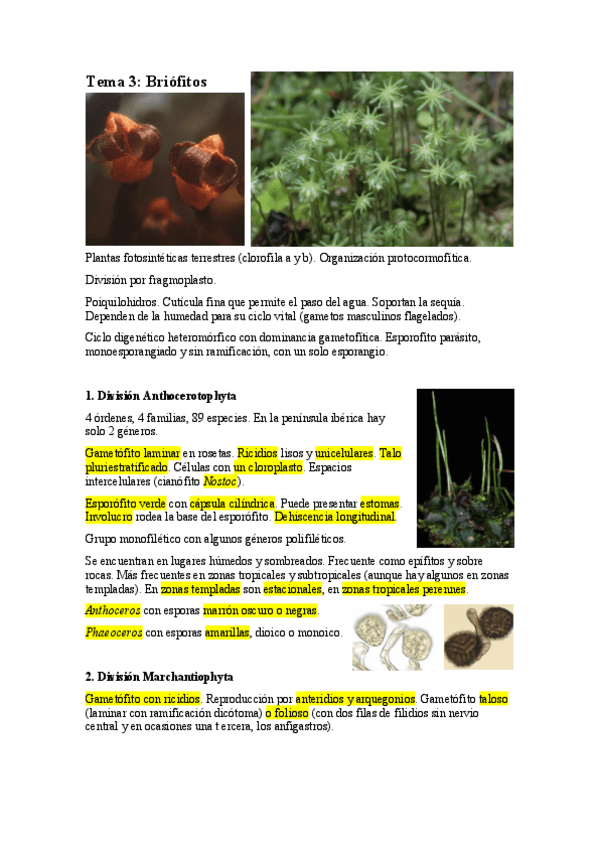 Tema 3: Briófitos

Plantas fotosintéticas terrestres (clorofila a y b). Organización protocormofítica.

División por fragmoplasto.

Poiquilohidros. Cutícula fina que permite el paso del agua. Soportan la sequía. Dependen de la humedad para su ciclo vital (gametos masculinos flagelados).

Ciclo digenético heteromórfico con dominancia gametofítica. Esporofito parásito, monoesporangiado y sin ramificación, con un solo esporangio.

1. División Anthocerotophyta

4 órdenes, 4 familias, 89 especies. En la península ibérica hay solo 2 géneros.

Gametófito laminar en rosetas. Ricidios lisos y unicelulares. Talo pluriestratificado. Células con un cloroplasto. Espacios intercelulares (cianófito Nostoc).

Esporófito verde con cápsula cilíndrica. Puede presentar estomas. Involucro rodea la base del esporófito. Dehiscencia longitudinal.

Grupo monofilético con algunos géneros polifiléticos.

Se encuentran en lugares húmedos y sombreados. Frecuente como epífitos y sobre rocas. Más frecuentes en zonas tropicales y subtropicales (aunque hay algunos en zonas templadas). En zonas templadas son estacionales, en zonas tropicales perennes.

Anthoceros con esporas marrón oscuro o negras.

Phaeoceros con esporas amarillas, dioico o monoico.

2. División Marchantiophyta

Gametófito con ricidios. Reproducción por anteridios y arquegonios. Gametófito taloso (laminar con ramificación dicótoma) o folioso (con dos filas de filidios sin nervio central y en ocasiones una tercera, los anfigastros).